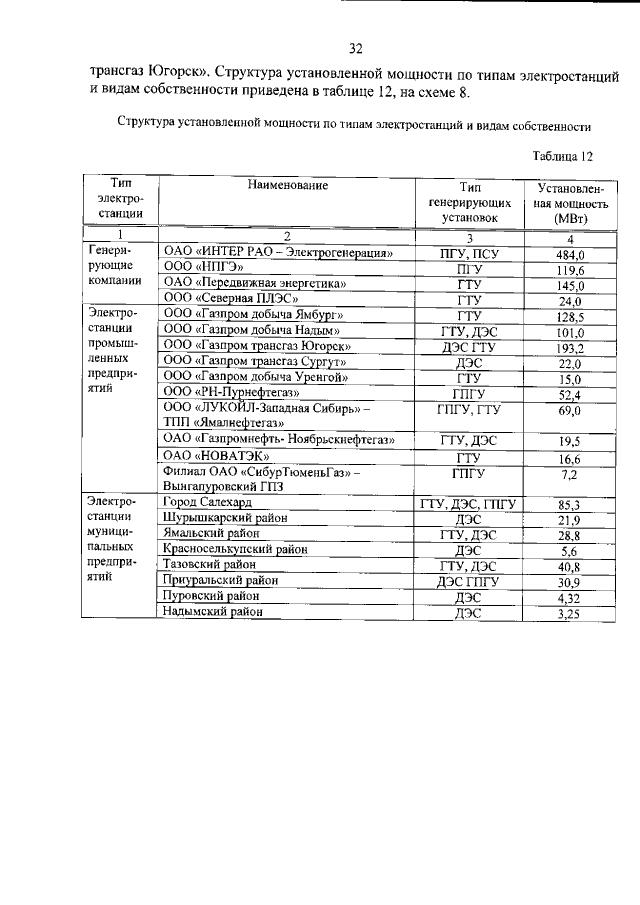 32

трансгаз Югорск». Структура установленной мощности по типам электростанций и видам собственности приведена в таблице 12, на схеме 8.

Структура установленной мощности по типам электростанций и видам собственности

Таблица 12

| Тип электростанции | Наименование | Тип генерирующих установок | Установленная мощность (МВт) |
|---|---|---|---|
| 1 | 2 | 3 | 4 |
| Генерирующие компании | ОАО «ИНТЕР РАО – Электрогенерация» | ПГУ, ПСУ | 484,0 |
| | ООО «НПГЭ» | ПГУ | 119,6 |
| | ОАО «Передвижная энергетика» | ГТУ | 145,0 |
| | ООО «Северная ПЛЭС» | ГТУ | 24,0 |
| Электростанции промышленных предприятий | ООО «Газпром добыча Ямбург» | ГТУ | 128,5 |
| | ООО «Газпром добыча Надым» | ГТУ, ДЭС | 101,0 |
| | ООО «Газпром трансгаз Югорск» | ДЭС ГТУ | 193,2 |
| | ООО «Газпром трансгаз Сургут» | ДЭС | 22,0 |
| | ООО «Газпром добыча Уренгой» | ГТУ | 15,0 |
| | ООО «РН-Пурнефтегаз» | ГПГУ | 52,4 |
| | ООО «ЛУКОЙЛ-Западная Сибирь» – ТПП «Ямалнефтегаз» | ГПГУ, ГТУ | 69,0 |
| | ОАО «Газпромнефть- Ноябрьскнефтегаз» | ГТУ, ДЭС | 19,5 |
| | ОАО «НОВАТЭК» | ГТУ | 16,6 |
| | Филиал ОАО «СибурТюменьГаз» – Вынгапуровский ГПЗ | ГПГУ | 7,2 |
| Электростанции муниципальных предприятий | Город Салехард | ГТУ, ДЭС, ГПГУ | 85,3 |
| | Шурышкарский район | ДЭС | 21,9 |
| | Ямальский район | ГТУ, ДЭС | 28,8 |
| | Красноселькупский район | ДЭС | 5,6 |
| | Тазовский район | ГТУ, ДЭС | 40,8 |
| | Приуральский район | ДЭС ГПГУ | 30,9 |
| | Пуровский район | ДЭС | 4,32 |
| | Надымский район | ДЭС | 3,25 |